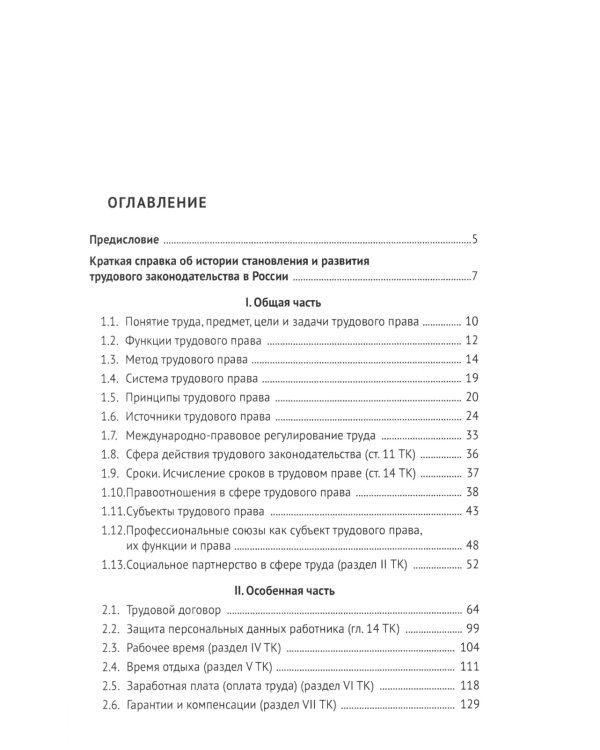 ОГЛАВЛЕНИЕ

Предисловие 5

Краткая справка об истории становления и развития трудового законодательства в России 7

I. Общая часть

1.1. Понятие труда, предмет, цели и задачи трудового права 10
1.2. Функции трудового права 12
1.3. Метод трудового права 14
1.4. Система трудового права 19
1.5. Принципы трудового права 20
1.6. Источники трудового права 24
1.7. Международно-правовое регулирование труда 33
1.8. Сфера действия трудового законодательства (ст. 11 ТК) 36
1.9. Сроки. Исчисление сроков в трудовом праве (ст. 14 ТК) 37
1.10.Правоотношения в сфере трудового права 38
1.11.Субъекты трудового права 43
1.12.Профессиональные союзы как субъект трудового права, их функции и права 48
1.13.Социальное партнерство в сфере труда (раздел II ТК) 52

II. Особенная часть

2.1. Трудовой договор 64
2.2. Защита персональных данных работника (гл. 14 ТК) 99
2.3. Рабочее время (раздел IV ТК) 104
2.4. Время отдыха (раздел V ТК) 111
2.5. Заработная плата (оплата труда) (раздел VI ТК) 118
2.6. Гарантии и компенсации (раздел VII ТК) 129